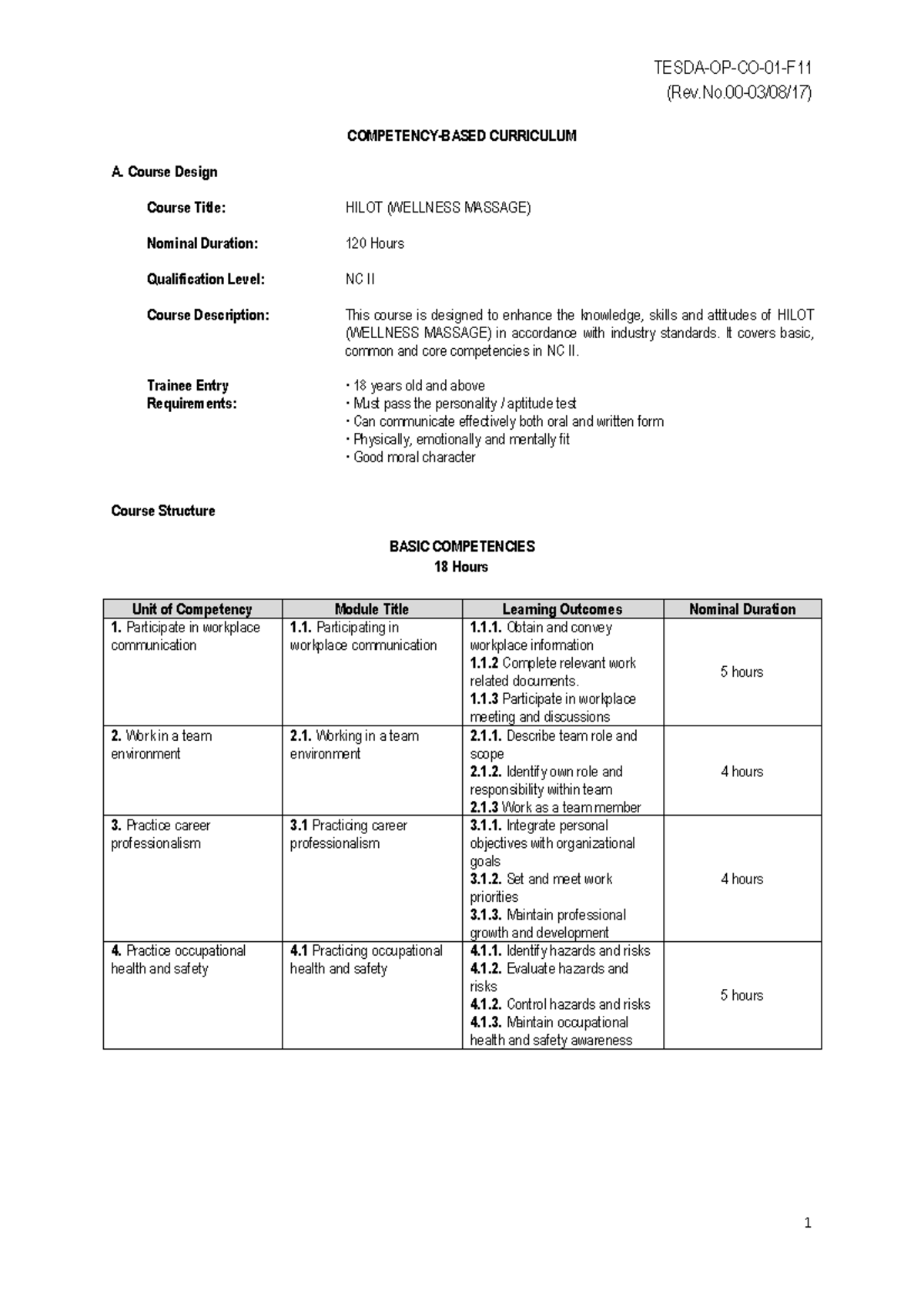 TESDA-OP-CO-01-F11
(Rev.No.00-03/08/17)

COMPETENCY-BASED CURRICULUM

A. Course Design

Course Title: HILOT (WELLNESS MASSAGE)

Nominal Duration: 120 Hours

Qualification Level: NC II

Course Description: This course is designed to enhance the knowledge, skills and attitudes of HILOT (WELLNESS MASSAGE) in accordance with industry standards. It covers basic, common and core competencies in NC II.

Trainee Entry Requirements:
• 18 years old and above
• Must pass the personality / aptitude test
• Can communicate effectively both oral and written form
• Physically, emotionally and mentally fit
• Good moral character

Course Structure

BASIC COMPETENCIES
18 Hours

| Unit of Competency | Module Title | Learning Outcomes | Nominal Duration |
|---|---|---|---|
| 1. Participate in workplace communication | 1.1. Participating in workplace communication | 1.1.1. Obtain and convey workplace information 1.1.2 Complete relevant work related documents. 1.1.3 Participate in workplace meeting and discussions | 5 hours |
| 2. Work in a team environment | 2.1. Working in a team environment | 2.1.1. Describe team role and scope 2.1.2. Identify own role and responsibility within team 2.1.3 Work as a team member | 4 hours |
| 3. Practice career professionalism | 3.1 Practicing career professionalism | 3.1.1. Integrate personal objectives with organizational goals 3.1.2. Set and meet work priorities 3.1.3. Maintain professional growth and development | 4 hours |
| 4. Practice occupational health and safety | 4.1 Practicing occupational health and safety | 4.1.1. Identify hazards and risks 4.1.2. Evaluate hazards and risks 4.1.2. Control hazards and risks 4.1.3. Maintain occupational health and safety awareness | 5 hours |

1